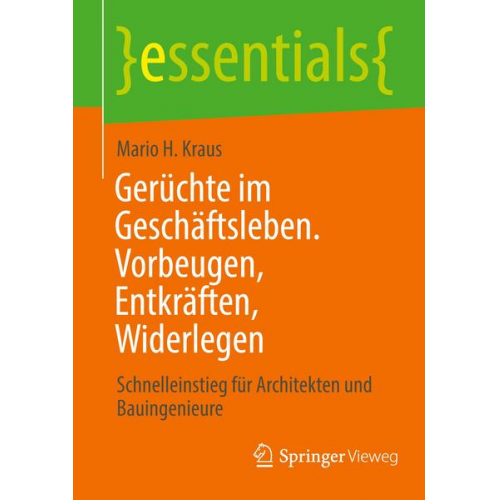 }essentials{

Mario H. Kraus

Gerüchte im Geschäftsleben. Vorbeugen, Entkräften, Widerlegen

Schnelleinstieg für Architekten und Bauingenieure

Springer Vieweg